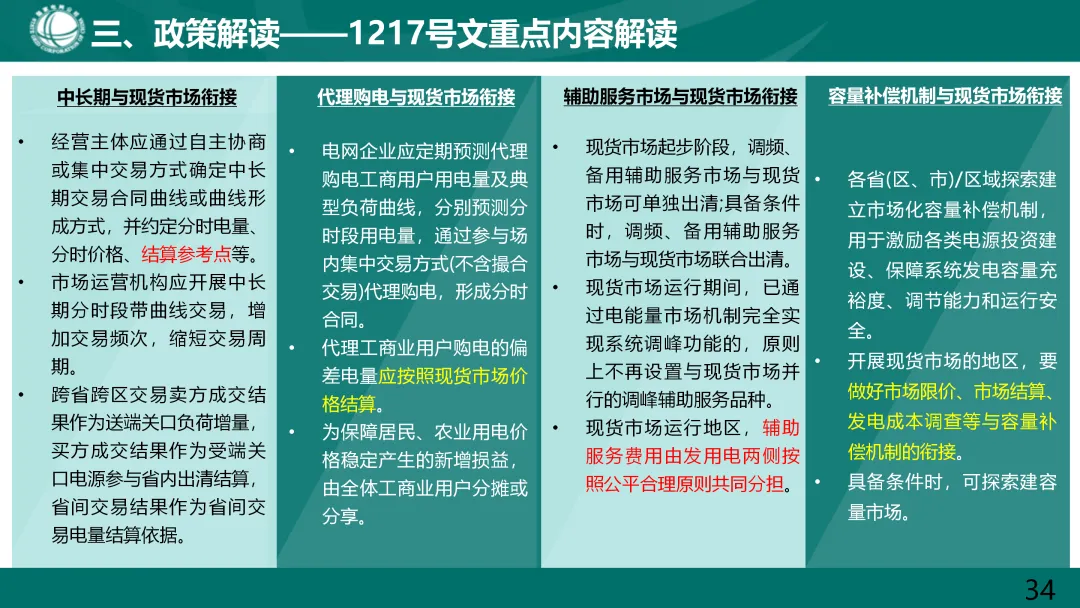 三、政策解读——1217号文重点内容解读

中长期与现货市场衔接

• 经营主体应通过自主协商或集中交易方式确定中长期交易合同曲线或曲线形成方式，并约定分时电量、分时价格、结算参考点等。
• 市场运营机构应开展中长期分时段带曲线交易，增加交易频次，缩短交易周期。
• 跨省跨区交易卖方成交结果作为送端关口负荷增量，买方成交结果作为受端关口电源参与省内出清结算，省间交易结果作为省间交易电量结算依据。

代理购电与现货市场衔接

• 电网企业应定期预测代理购电工商用户用电量及典型负荷曲线，分别预测分时段用电量，通过参与场内集中交易方式(不含撮合交易)代理购电，形成分时合同。
• 代理工商业用户购电的偏差电量应按照现货市场价格结算。
• 为保障居民、农业用电价格稳定产生的新增损益，由全体工商业用户分摊或分享。

辅助服务市场与现货市场衔接

• 现货市场起步阶段，调频、备用辅助服务市场与现货市场可单独出清;具备条件时，调频、备用辅助服务市场与现货市场联合出清。
• 现货市场运行期间，已通过电能量市场机制完全实现系统调峰功能的，原则上不再设置与现货市场并行的调峰辅助服务品种。
• 现货市场运行地区，辅助服务费用由发用电两侧按照公平合理原则共同分担。

容量补偿机制与现货市场衔接

• 各省(区、市)/区域探索建立市场化容量补偿机制，用于激励各类电源投资建设、保障系统发电容量充裕度、调节能力和运行安全。
• 开展现货市场的地区，要做好市场限价、市场结算、发电成本调查等与容量补偿机制的衔接。
• 具备条件时，可探索建容量市场。

34